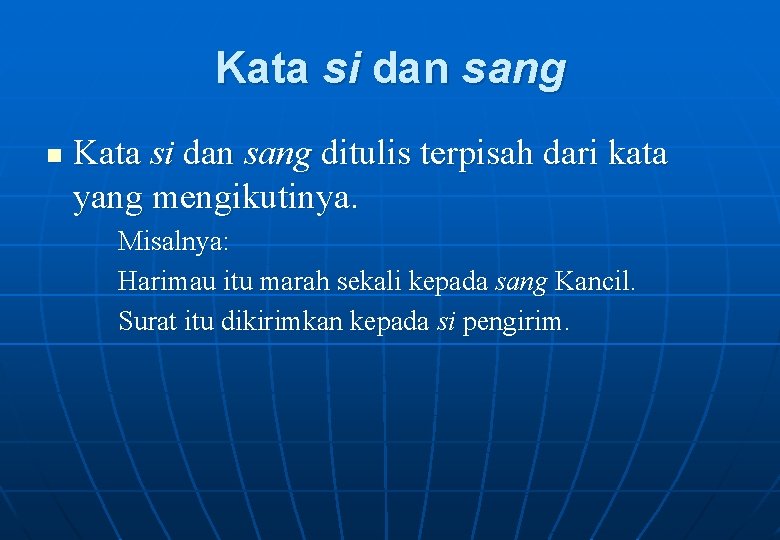 Kata si dan sang

Kata si dan sang ditulis terpisah dari kata yang mengikutinya.

Misalnya:
Harimau itu marah sekali kepada sang Kancil.
Surat itu dikirimkan kepada si pengirim.